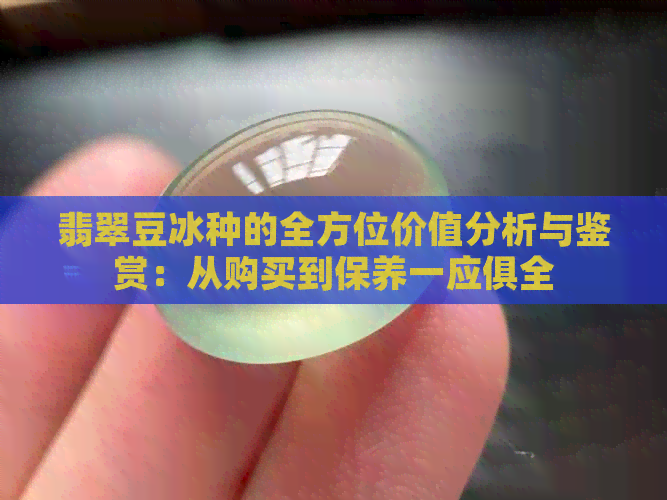 翡翠豆冰种的全方位价值分析与鉴赏：从购买到保养一应俱全